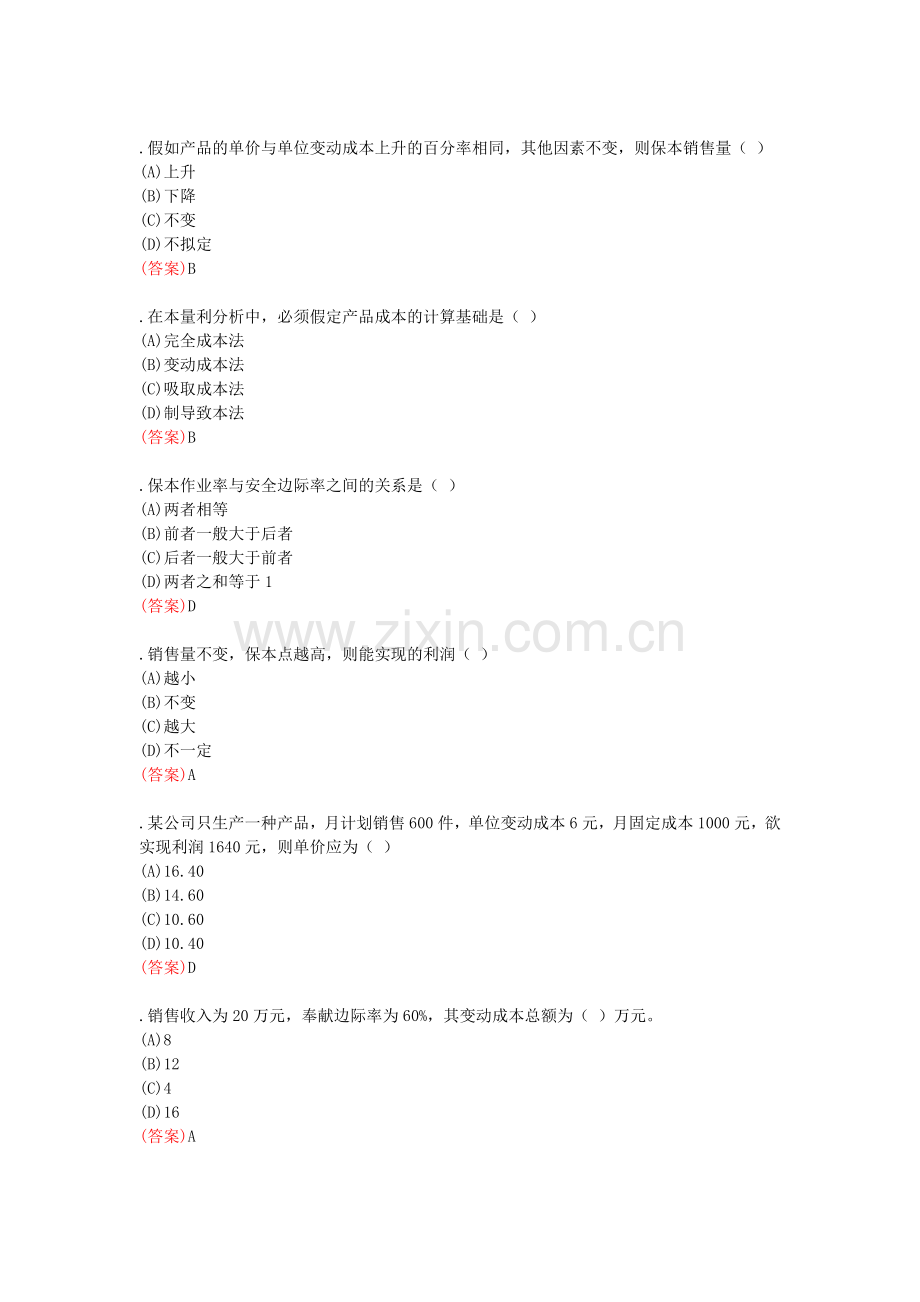 .假如产品的单价与单位变动成本上升的百分率相同，其他因素不变，则保本销售量（ ）
(A)上升
(B)下降
(C)不变
(D)不拟定
(答案)B

.在本量利分析中，必须假定产品成本的计算基础是（ ）
(A)完全成本法
(B)变动成本法
(C)吸取成本法
(D)制导致本法
(答案)B

.保本作业率与安全边际率之间的关系是（ ）
(A)两者相等
(B)前者一般大于后者
(C)后者一般大于前者
(D)两者之和等于1
(答案)D

.销售量不变，保本点越高，则能实现的利润（ ）
(A)越小
(B)不变
(C)越大
(D)不一定
(答案)A

.某公司只生产一种产品，月计划销售600件，单位变动成本6元，月固定成本1000元，欲实现利润1640元，则单价应为（ ）
(A)16.40
(B)14.60
(C)10.60
(D)10.40
(答案)D

.销售收入为20万元，奉献边际率为60%，其变动成本总额为（ ）万元。
(A)8
(B)12
(C)4
(D)16
(答案)A

www.zixin.com.cn